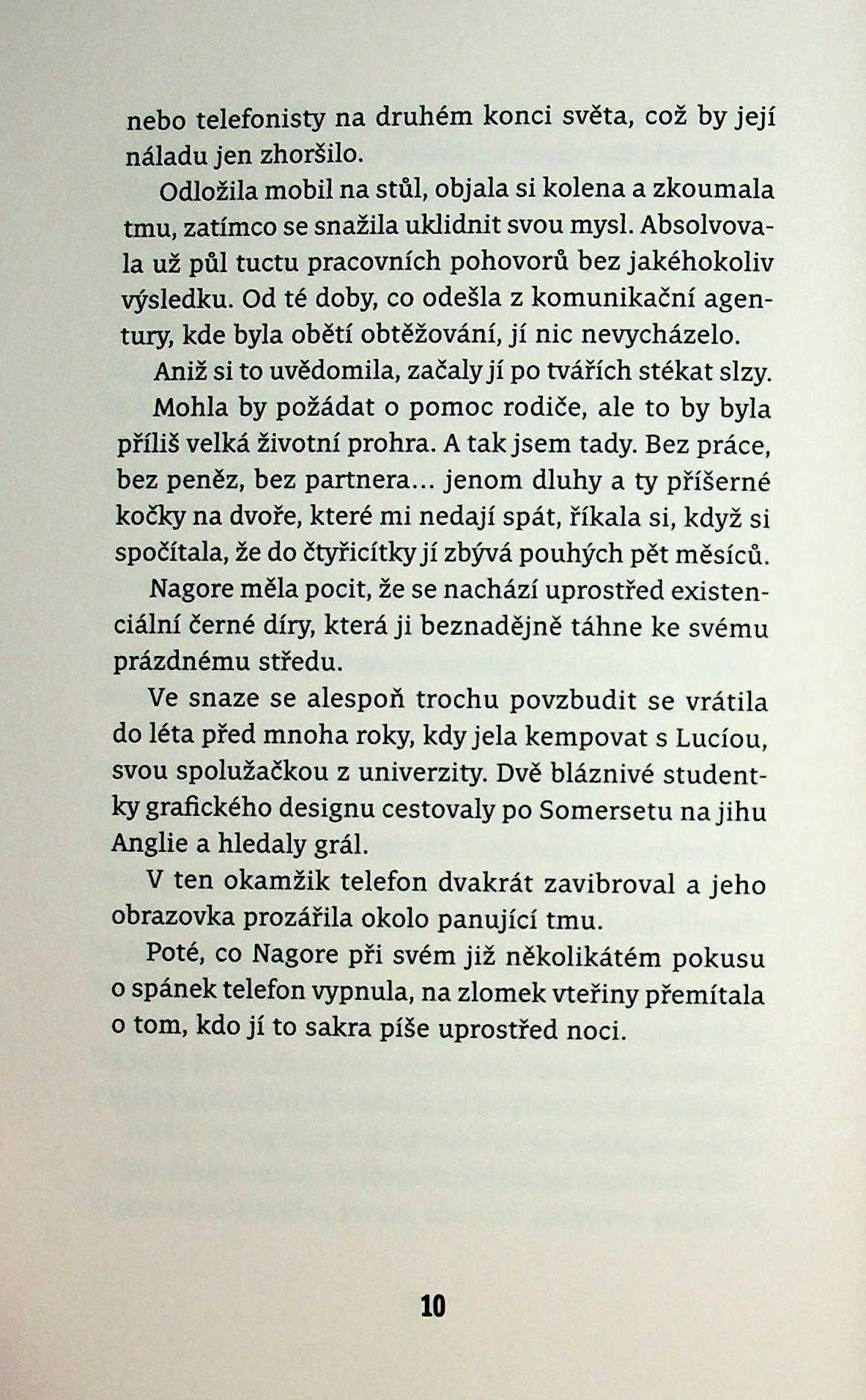 nebo telefonisty na druhém konci světa, což by její náladu jen zhoršilo.

Odložila mobil na stůl, objala si kolena a zkoumala tmu, zatímco se snažila uklidnit svou mysl. Absolvovala už půl tuctu pracovních pohovorů bez jakéhokoliv výsledku. Od té doby, co odešla z komunikační agentury, kde byla obětí obtěžování, jí nic nevycházelo.

Aniž si to uvědomila, začaly jí po tvářích stékat slzy.

Mohla by požádat o pomoc rodiče, ale to by byla příliš velká životní prohra. A tak jsem tady. Bez práce, bez peněz, bez partnera… jenom dluhy a ty příšerné kočky na dvoře, které mi nedají spát, říkala si, když si spočítala, že do čtyřicítky jí zbývá pouhých pět měsíců.

Nagore měla pocit, že se nachází uprostřed existenciální černé díry, která ji beznadějně táhne ke svému prázdnému středu.

Ve snaze se alespoň trochu povzbudit se vrátila do léta před mnoha roky, kdy jela kempovat s Lucíou, svou spolužačkou z univerzity. Dvě bláznivé studentky grafického designu cestovaly po Somersetu na jihu Anglie a hledaly grál.

V ten okamžik telefon dvakrát zavibroval a jeho obrazovka prozářila okolo panující tmu.

Poté, co Nagore při svém již několikátém pokusu o spánek telefon vypnula, na zlomek vteřiny přemítala o tom, kdo jí to sakra píše uprostřed noci.

10